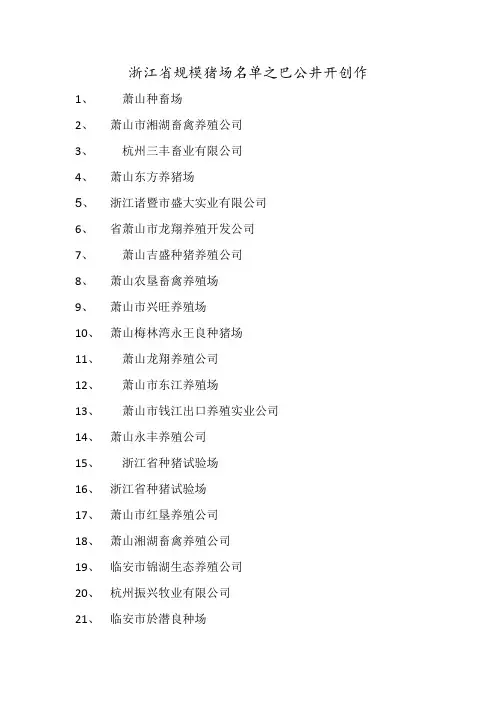 浙江省规模猪场名单之巴公井开创作

1、 萧山种畜场

2、 萧山市湘湖畜禽养殖公司

3、 杭州三丰畜业有限公司

4、 萧山东方养猪场

5、 浙江诸暨市盛大实业有限公司

6、 省萧山市龙翔养殖开发公司

7、 萧山吉盛种猪养殖公司

8、 萧山农垦畜禽养殖场

9、 萧山市兴旺养殖场

10、 萧山梅林湾永王良种猪场

11、 萧山龙翔养殖公司

12、 萧山市东江养殖场

13、 萧山市钱江出口养殖实业公司

14、 萧山永丰养殖公司

15、 浙江省种猪试验场

16、 浙江省种猪试验场

17、 萧山市红垦养殖公司

18、 萧山湘湖畜禽养殖公司

19、 临安市锦湖生态养殖公司

20、 杭州振兴牧业有限公司

21、 临安市於潜良种场